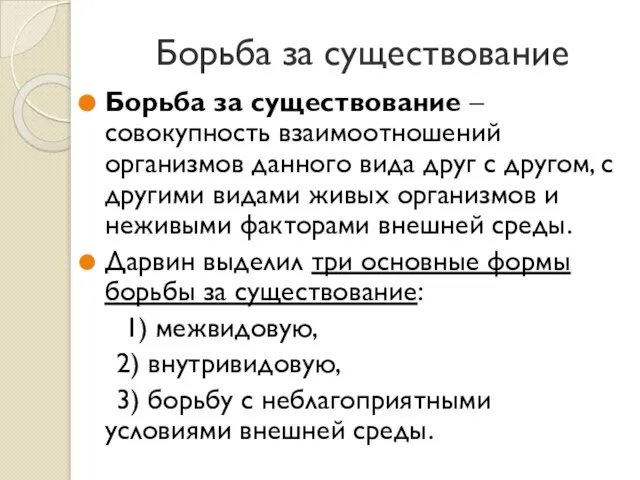 Борьба за существование

Борьба за существование – совокупность взаимоотношений организмов данного вида друг с другом, с другими видами живых организмов и неживыми факторами внешней среды.

Дарвин выделил три основные формы борьбы за существование:

1) межвидовую,

2) внутривидовую,

3) борьбу с неблагоприятными условиями внешней среды.